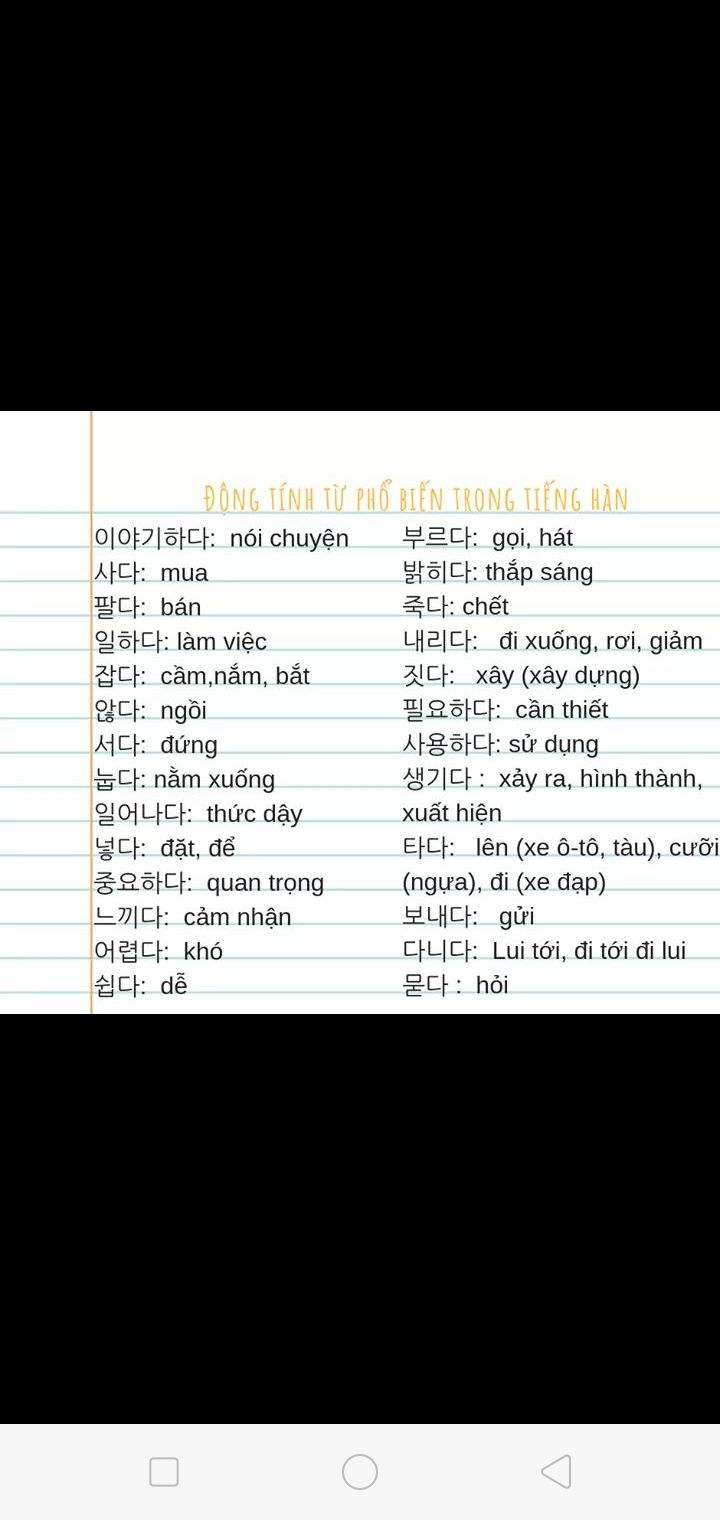 ĐỘNG TÍNH TỪ PHỔ BIẾN TRONG TIẾNG HÀN

이야기하다: nói chuyện
사다: mua
팔다: bán
일하다: làm việc
잡다: cầm,nắm, bắt
앉다: ngồi
서다: đứng
눕다: nằm xuống
일어나다: thức dậy
넣다: đặt, để
중요하다: quan trọng
느끼다: cảm nhận
어렵다: khó
쉽다: dễ

부르다: gọi, hát
밝히다: thắp sáng
죽다: chết
내리다: đi xuống, rơi, giảm
짓다: xây (xây dựng)
필요하다: cần thiết
사용하다: sử dụng
생기다 : xảy ra, hình thành, xuất hiện
타다: lên (xe ô-tô, tàu), cưỡi (ngựa), đi (xe đạp)
보내다: gửi
다니다: Lui tới, đi tới đi lui
묻다 : hỏi